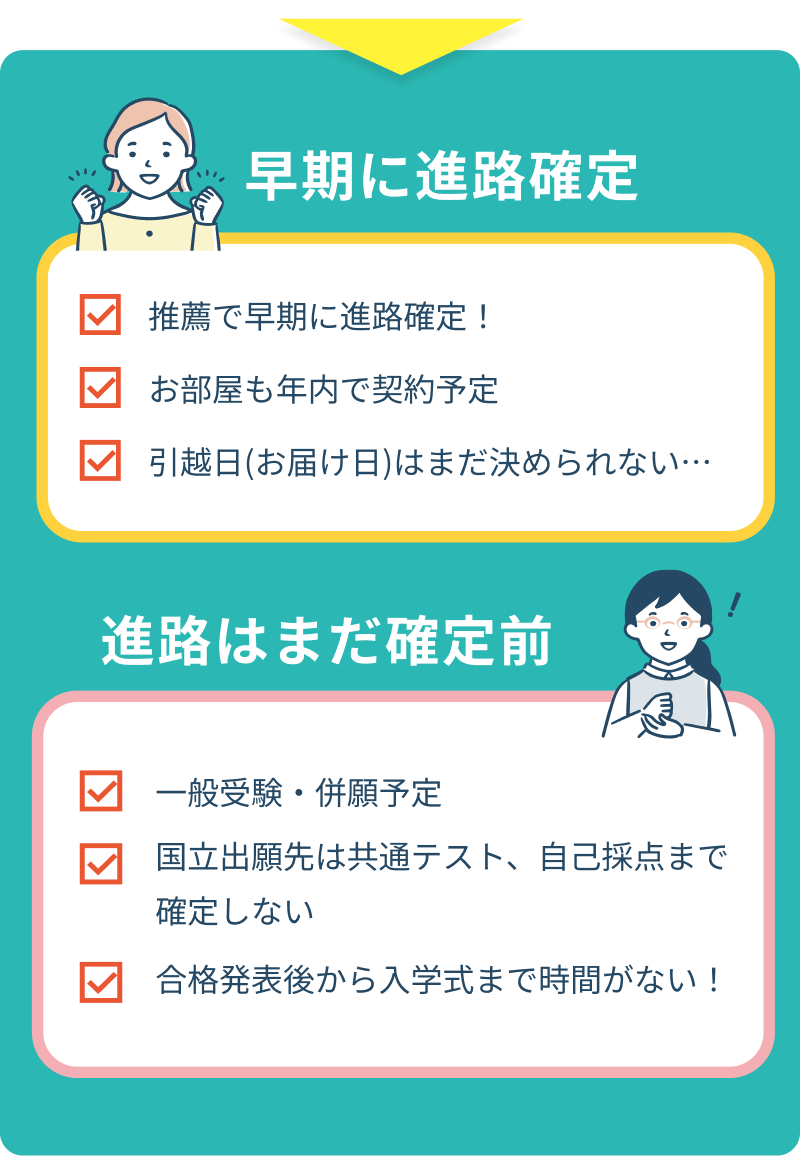 早期に進路確定

推薦で早期に進路確定！

お部屋も年内で契約予定

引越日(お届け日)はまだ決められない…

進路はまだ確定前

一般受験・併願予定

国立出願先は共通テスト、自己採点まで確定しない

合格発表後から入学式まで時間がない！